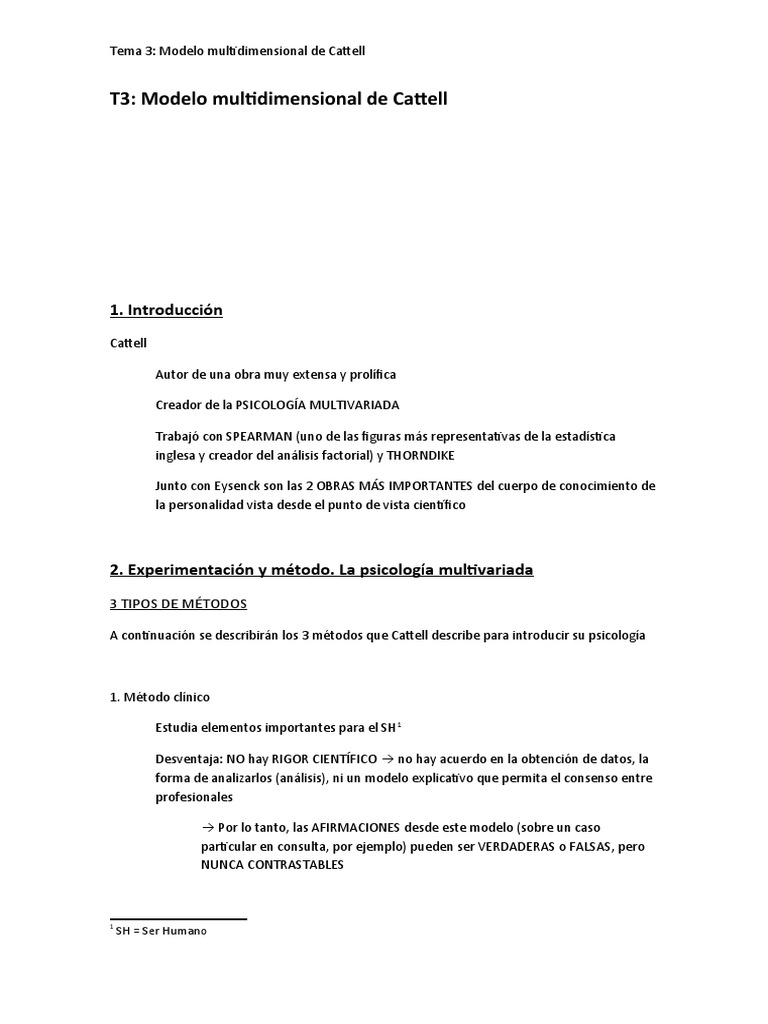 Tema 3: Modelo multidimensional de Cattell

T3: Modelo multidimensional de Cattell

1. Introducción

Cattell

Autor de una obra muy extensa y prolífica

Creador de la PSICOLOGÍA MULTIVARIADA

Trabajó con SPEARMAN (uno de las figuras más representativas de la estadística inglesa y creador del análisis factorial) y THORNDIKE

Junto con Eysenck son las 2 OBRAS MÁS IMPORTANTES del cuerpo de conocimiento de la personalidad vista desde el punto de vista científico

2. Experimentación y método. La psicología multivariada

3 TIPOS DE MÉTODOS

A continuación se describirán los 3 métodos que Cattell describe para introducir su psicología

1. Método clínico

Estudia elementos importantes para el SH$^1$

Desventaja: NO hay RIGOR CIENTÍFICO → no hay acuerdo en la obtención de datos, la forma de analizarlos (análisis), ni un modelo explicativo que permita el consenso entre profesionales

→ Por lo tanto, las AFIRMACIONES desde este modelo (sobre un caso particular en consulta, por ejemplo) pueden ser VERDADERAS o FALSAS, pero NUNCA CONTRASTABLES

$^1$ SH = Ser Humano